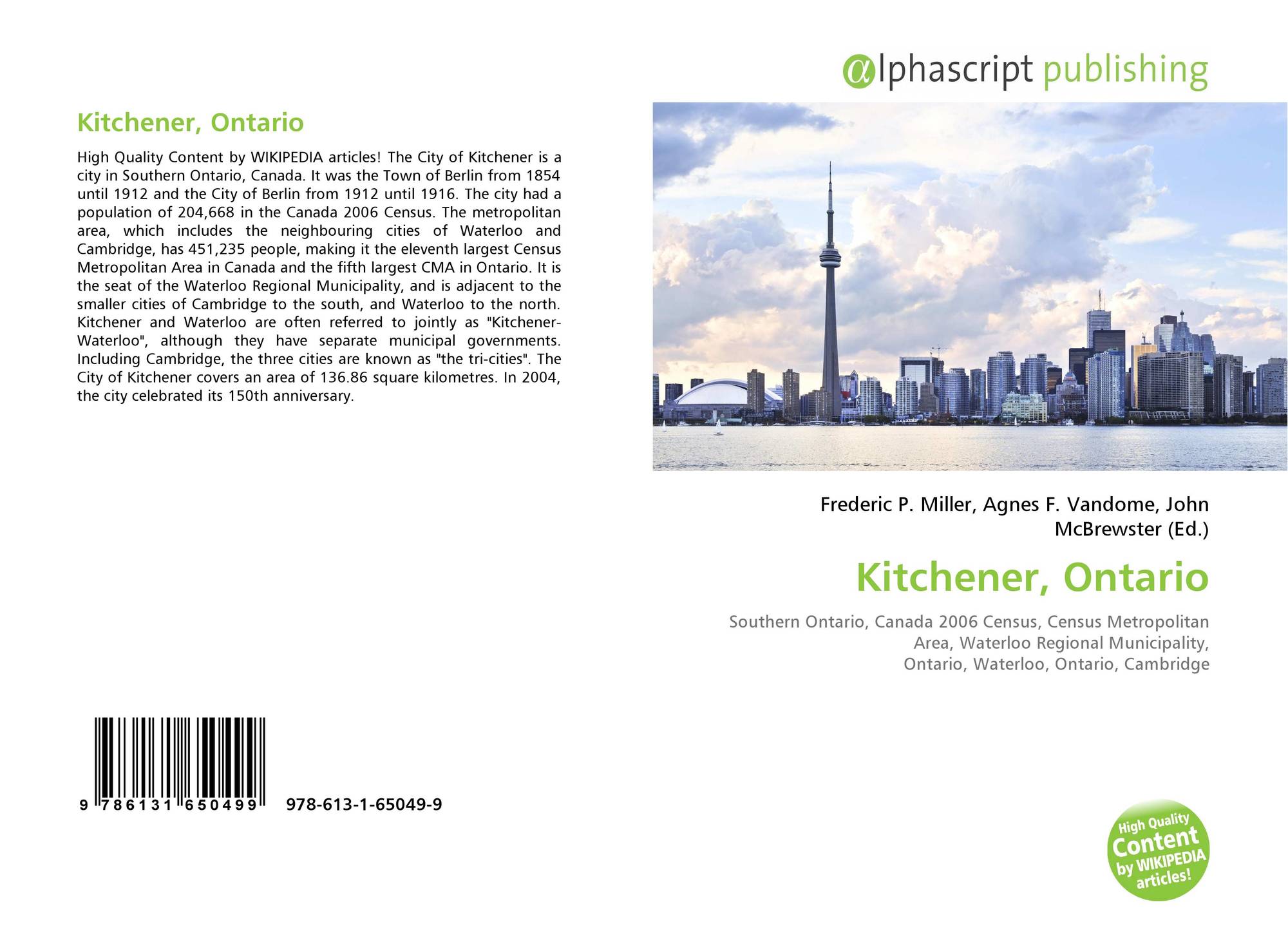 Kitchener, Ontario

High Quality Content by WIKIPEDIA articles! The City of Kitchener is a city in Southern Ontario, Canada. It was the Town of Berlin from 1854 until 1912 and the City of Berlin from 1912 until 1916. The city had a population of 204,668 in the Canada 2006 Census. The metropolitan area, which includes the neighbouring cities of Waterloo and Cambridge, has 451,235 people, making it the eleventh largest Census Metropolitan Area in Canada and the fifth largest CMA in Ontario. It is the seat of the Waterloo Regional Municipality, and is adjacent to the smaller cities of Cambridge to the south, and Waterloo to the north. Kitchener and Waterloo are often referred to jointly as "Kitchener-Waterloo", although they have separate municipal governments. Including Cambridge, the three cities are known as "the tri-cities". The City of Kitchener covers an area of 136.86 square kilometres. In 2004, the city celebrated its 150th anniversary.

9 786131 650499 978-613-1-65049-9

@lphascript publishing

Frederic P. Miller, Agnes F. Vandome, John McBrewster (Ed.)

Kitchener, Ontario

Southern Ontario, Canada 2006 Census, Census Metropolitan Area, Waterloo Regional Municipality, Ontario, Waterloo, Ontario, Cambridge

High Quality Content by WIKIPEDIA articles!